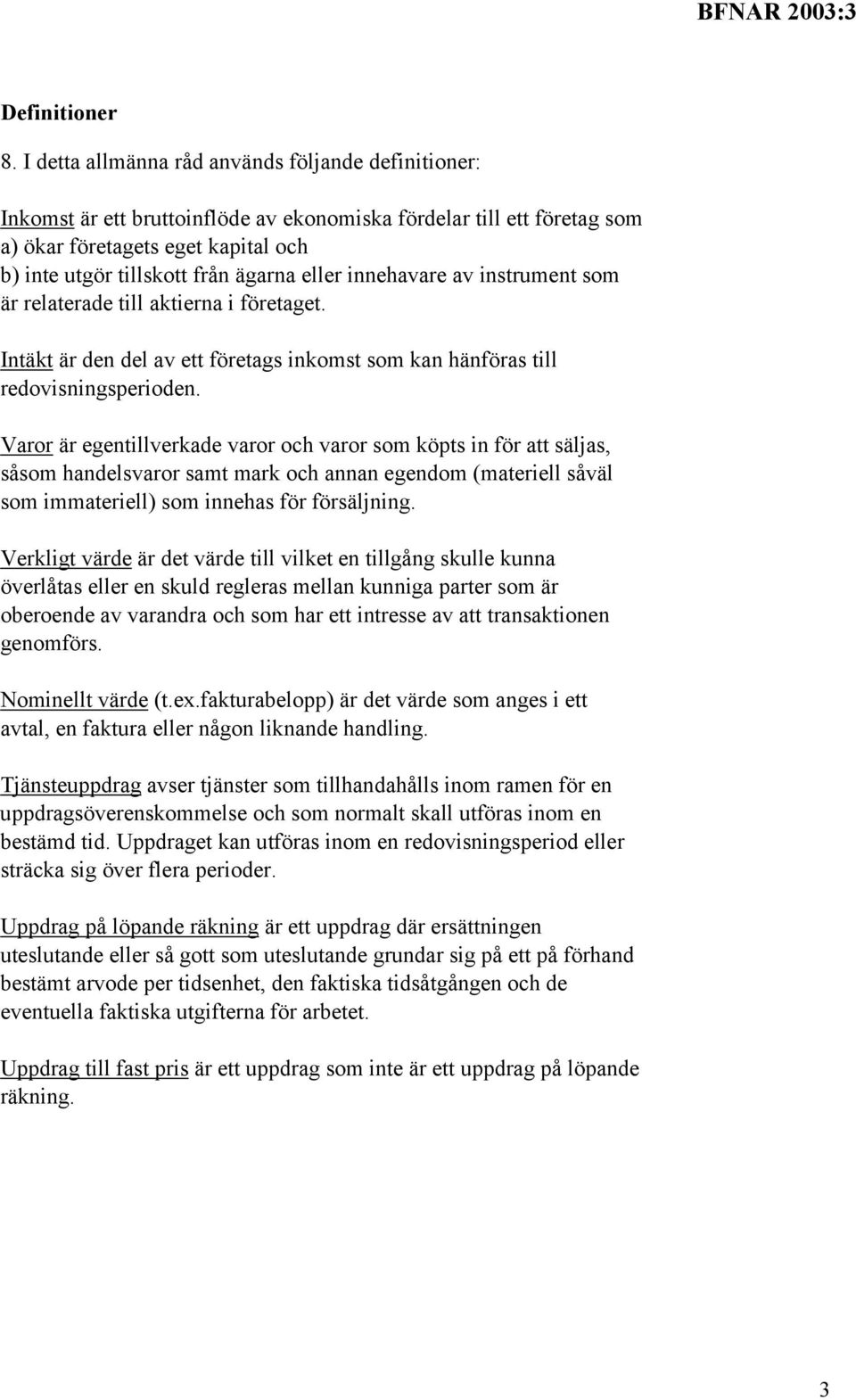 BFNAR 2003:3

Definitioner

8. I detta allmänna råd används följande definitioner:

Inkomst är ett bruttoinflöde av ekonomiska fördelar till ett företag som
a) ökar företagets eget kapital och
b) inte utgör tillskott från ägarna eller innehavare av instrument som är relaterade till aktierna i företaget.

Intäkt är den del av ett företags inkomst som kan hänföras till redovisningsperioden.

Varor är egentillverkade varor och varor som köpts in för att säljas, såsom handelsvaror samt mark och annan egendom (materiell såväl som immateriell) som innehas för försäljning.

Verkligt värde är det värde till vilket en tillgång skulle kunna överlåtas eller en skuld regleras mellan kunniga parter som är oberoende av varandra och som har ett intresse av att transaktionen genomförs.

Nominellt värde (t.ex.fakturabelopp) är det värde som anges i ett avtal, en faktura eller någon liknande handling.

Tjänsteuppdrag avser tjänster som tillhandahålls inom ramen för en uppdragsöverenskommelse och som normalt skall utföras inom en bestämd tid. Uppdraget kan utföras inom en redovisningsperiod eller sträcka sig över flera perioder.

Uppdrag på löpande räkning är ett uppdrag där ersättningen uteslutande eller så gott som uteslutande grundar sig på ett på förhand bestämt arvode per tidsenhet, den faktiska tidsåtgången och de eventuella faktiska utgifterna för arbetet.

Uppdrag till fast pris är ett uppdrag som inte är ett uppdrag på löpande räkning.

3